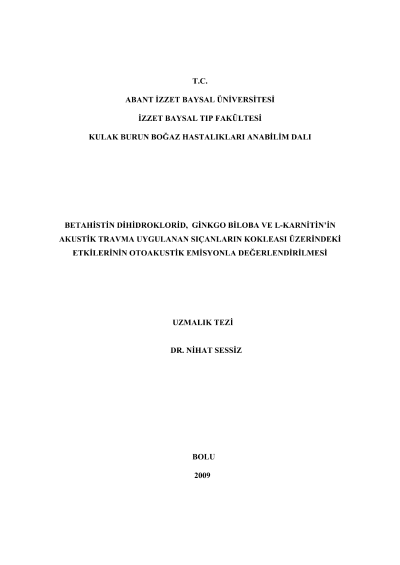 T.C.

ABANT İZZET BAYSAL ÜNİVERSİTESİ

İZZET BAYSAL TIP FAKÜLTESİ

KULAK BURUN BOĞAZ HASTALIKLARI ANABİLİM DALI

BETAHİSTİN DİHİDROKLORİD, GİNKGO BİLOBA VE L-KARNİTİN'İN AKUSTİK TRAVMA UYGULANAN SIÇANLARIN KOKLEASI ÜZERİNDEKİ ETKİLERİNİN OTOAKUSTİK EMİSYONLA DEĞERLENDİRİLMESİ

UZMALIK TEZİ

DR. NİHAT SESSİZ

BOLU

2009